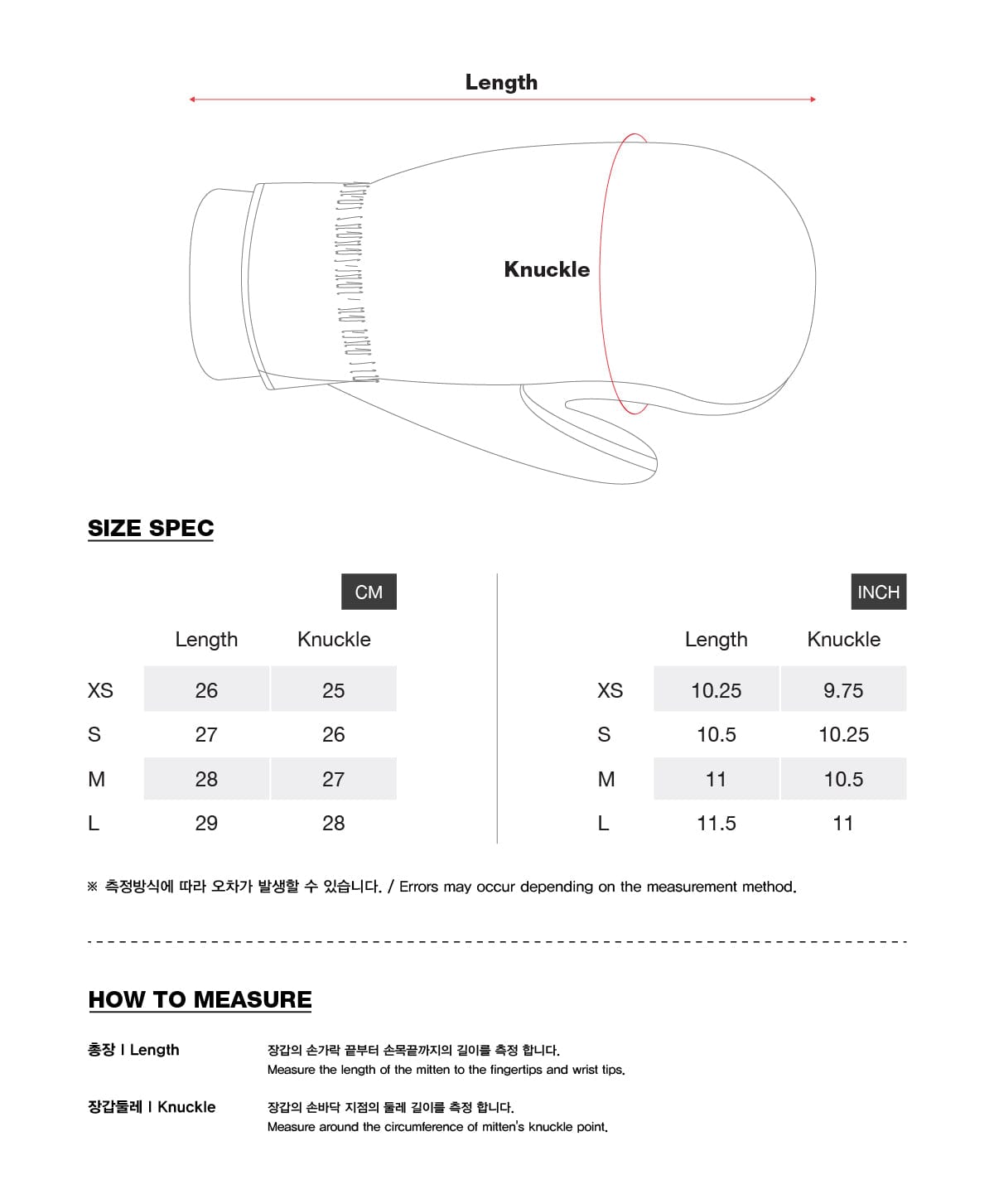 Length

Knuckle

SIZE SPEC

CM

| | Length | Knuckle |
|---|---|---|
| XS | 26 | 25 |
| S | 27 | 26 |
| M | 28 | 27 |
| L | 29 | 28 |

INCH

| | Length | Knuckle |
|---|---|---|
| XS | 10.25 | 9.75 |
| S | 10.5 | 10.25 |
| M | 11 | 10.5 |
| L | 11.5 | 11 |

※ 측정방식에 따라 오차가 발생할 수 있습니다. / Errors may occur depending on the measurement method.

HOW TO MEASURE

총장 I Length
장갑의 손가락 끝부터 손목끝까지의 길이를 측정 합니다.
Measure the length of the mitten to the fingertips and wrist tips.

장갑둘레 I Knuckle
장갑의 손바닥 지점의 둘레 길이를 측정 합니다.
Measure around the circumference of mitten's knuckle point.